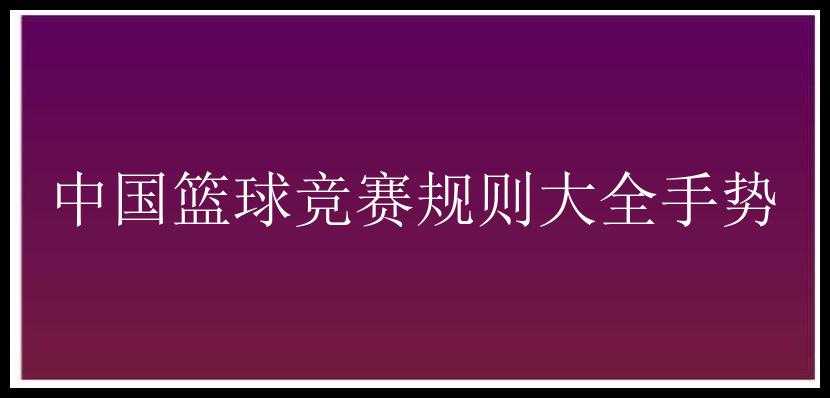 中国篮球竞赛规则大全手势